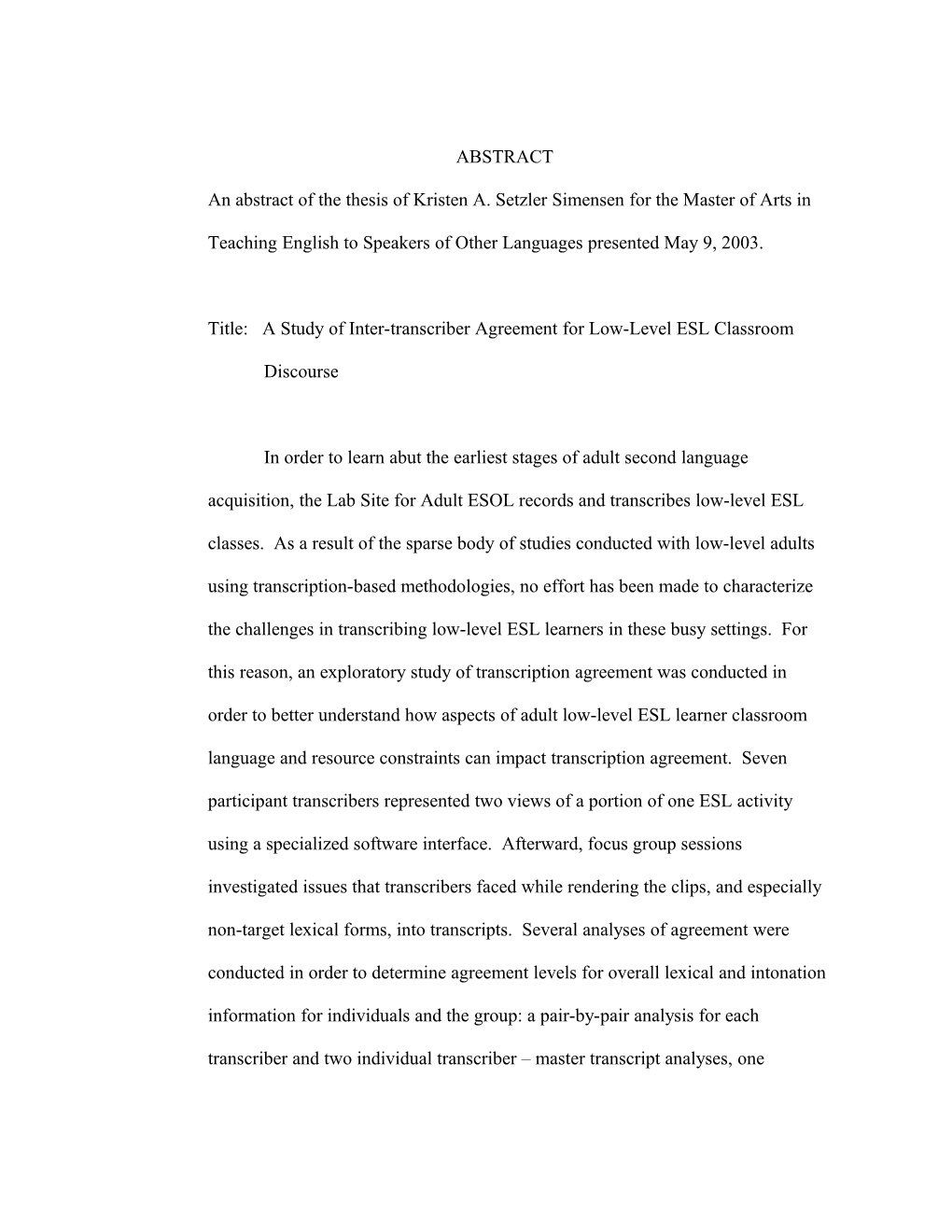 ABSTRACT

An abstract of the thesis of Kristen A. Setzler Simensen for the Master of Arts in Teaching English to Speakers of Other Languages presented May 9, 2003.

Title: A Study of Inter-transcriber Agreement for Low-Level ESL Classroom Discourse

In order to learn abut the earliest stages of adult second language acquisition, the Lab Site for Adult ESOL records and transcribes low-level ESL classes. As a result of the sparse body of studies conducted with low-level adults using transcription-based methodologies, no effort has been made to characterize the challenges in transcribing low-level ESL learners in these busy settings. For this reason, an exploratory study of transcription agreement was conducted in order to better understand how aspects of adult low-level ESL learner classroom language and resource constraints can impact transcription agreement. Seven participant transcribers represented two views of a portion of one ESL activity using a specialized software interface. Afterward, focus group sessions investigated issues that transcribers faced while rendering the clips, and especially non-target lexical forms, into transcripts. Several analyses of agreement were conducted in order to determine agreement levels for overall lexical and intonation information for individuals and the group: a pair-by-pair analysis for each transcriber and two individual transcriber – master transcript analyses, one